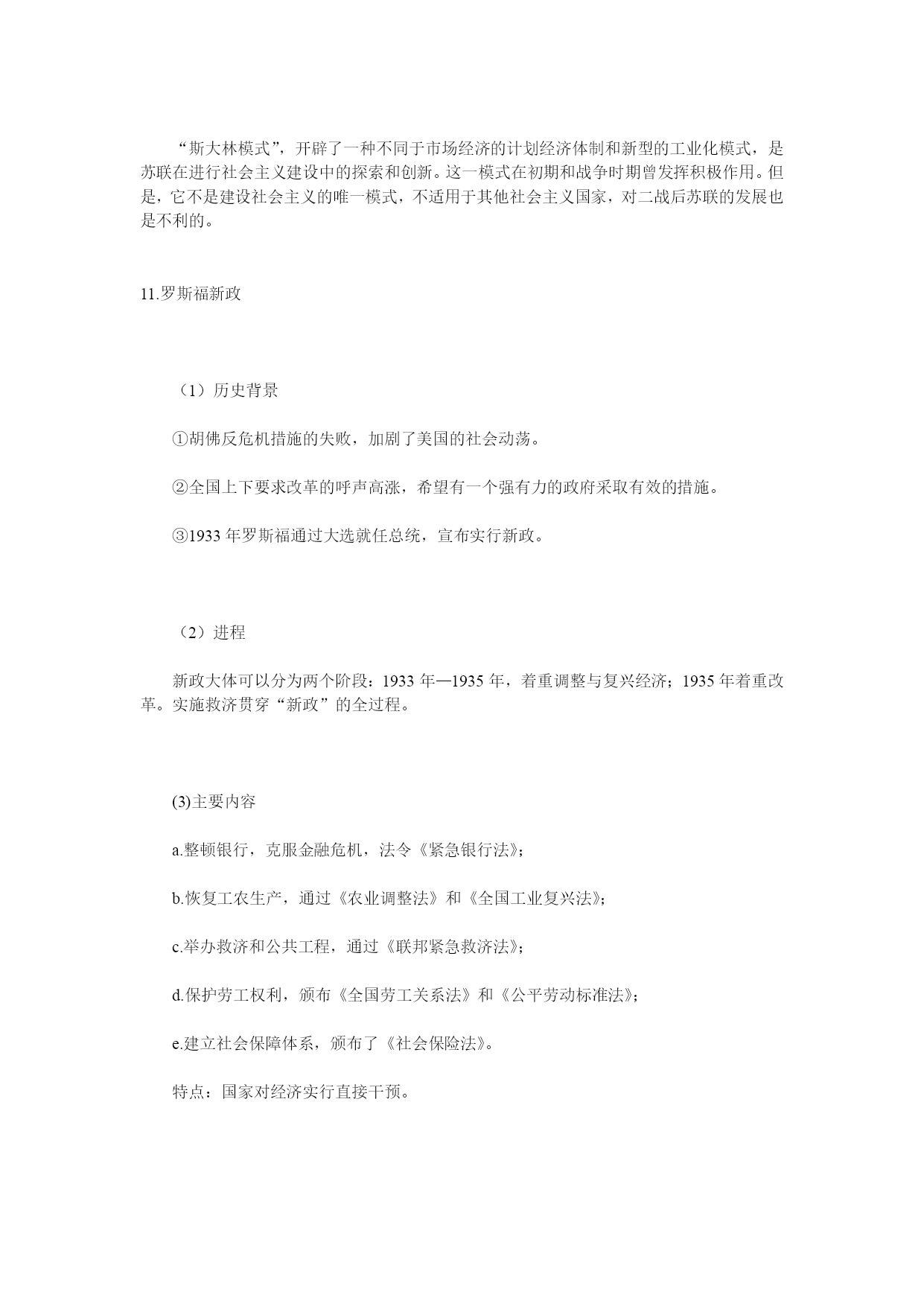 “斯大林模式”，开辟了一种不同于市场经济的计划经济体制和新型的工业化模式，是苏联在进行社会主义建设中的探索和创新。这一模式在初期和战争时期曾发挥积极作用。但是，它不是建设社会主义的唯一模式，不适用于其他社会主义国家，对二战后苏联的发展也是不利的。

11.罗斯福新政

（1）历史背景

①胡佛反危机措施的失败，加剧了美国的社会动荡。

②全国上下要求改革的呼声高涨，希望有一个强有力的政府采取有效的措施。

③1933 年罗斯福通过大选就任总统，宣布实行新政。

（2）进程

新政大体可以分为两个阶段：1933 年—1935 年，着重调整与复兴经济；1935 年着重改革。实施救济贯穿“新政”的全过程。

(3)主要内容

a.整顿银行，克服金融危机，法令《紧急银行法》；

b.恢复工农生产，通过《农业调整法》和《全国工业复兴法》；

c.举办救济和公共工程，通过《联邦紧急救济法》；

d.保护劳工权利，颁布《全国劳工关系法》和《公平劳动标准法》；

e.建立社会保障体系，颁布了《社会保险法》。

特点：国家对经济实行直接干预。